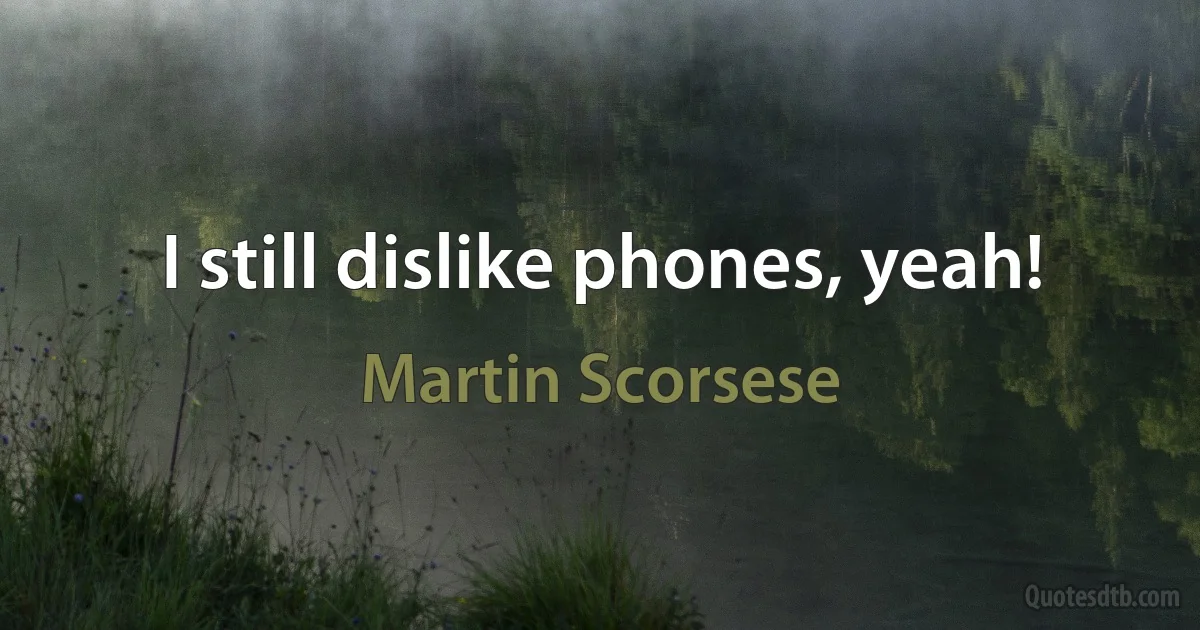 I still dislike phones, yeah!

Martin Scorsese

Quotesdtb.com